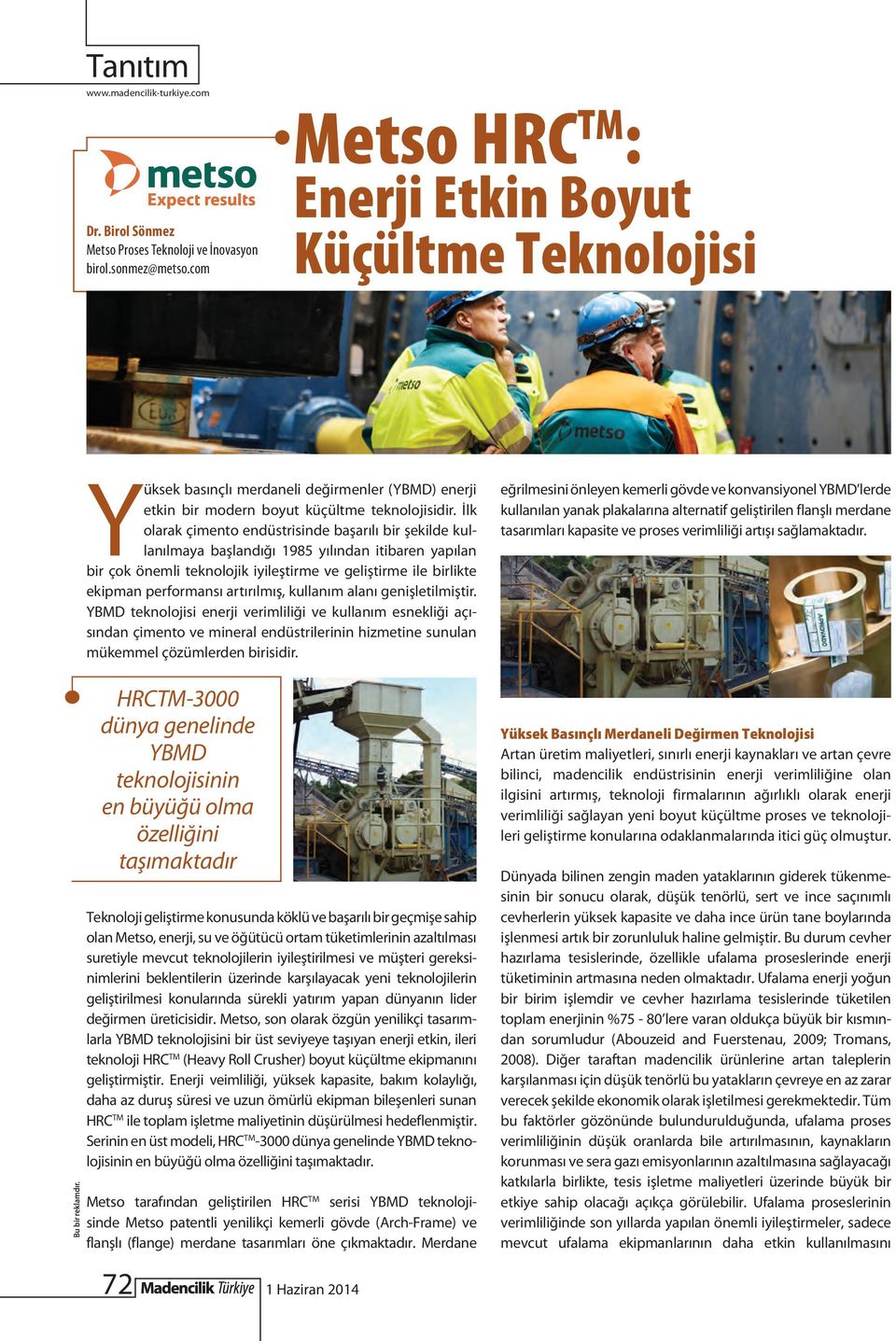 Tanıtım
www.madencilik-turkiye.com

metso
Expect results

Dr. Birol Sönmez
Metso Proses Teknoloji ve İnovasyon
birol.sonmez@metso.com

Metso HRC$^{TM}$: Enerji Etkin Boyut Küçültme Teknolojisi

metso

metso

Yüksek basınçlı merdaneli değirmenler (YBMD) enerji etkin bir modern boyut küçültme teknolojisidir. İlk olarak çimento endüstrisinde başarılı bir şekilde kullanılmaya başlandığı 1985 yılından itibaren yapılan bir çok önemli teknolojik iyileştirme ve geliştirme ile birlikte ekipman performansı artırılmış, kullanım alanı genişletilmiştir. YBMD teknolojisi enerji verimliliği ve kullanım esnekliği açısından çimento ve mineral endüstrilerinin hizmetine sunulan mükemmel çözümlerden birisidir.

HRCTM-3000 dünya genelinde YBMD teknolojisinin en büyüğü olma özelliğini taşımaktadır

Teknoloji geliştirme konusunda köklü ve başarılı bir geçmişe sahip olan Metso, enerji, su ve öğütücü ortam tüketimlerinin azaltılması suretiyle mevcut teknolojilerin iyileştirilmesi ve müşteri gereksinimlerini beklentilerin üzerinde karşılayacak yeni teknolojilerin geliştirilmesi konularında sürekli yatırım yapan dünyanın lider değirmen üreticisidir. Metso, son olarak özgün yenilikçi tasarımlarla YBMD teknolojisini bir üst seviyeye taşıyan enerji etkin, ileri teknoloji HRC$^{TM}$ (Heavy Roll Crusher) boyut küçültme ekipmanını geliştirmiştir. Enerji veimliliği, yüksek kapasite, bakım kolaylığı, daha az duruş süresi ve uzun ömürlü ekipman bileşenleri sunan HRC$^{TM}$ ile toplam işletme maliyetinin düşürülmesi hedeflenmiştir. Serinin en üst modeli, HRC$^{TM}$-3000 dünya genelinde YBMD teknolojisinin en büyüğü olma özelliğini taşımaktadır.

Metso tarafından geliştirilen HRC$^{TM}$ serisi YBMD teknolojisinde Metso patentli yenilikçi kemerli gövde (Arch-Frame) ve flanşlı (flange) merdane tasarımları öne çıkmaktadır. Merdane eğrilmesini önleyen kemerli gövde ve konvansiyonel YBMD'lerde kullanılan yanak plakalarına alternatif geliştirilen flanşlı merdane tasarımları kapasite ve proses verimliliği artışı sağlamaktadır.

Yüksek Basınçlı Merdaneli Değirmen Teknolojisi
Artan üretim maliyetleri, sınırlı enerji kaynakları ve artan çevre bilinci, madencilik endüstrisinin enerji verimliliğine olan ilgisini artırmış, teknoloji firmalarının ağırlıklı olarak enerji verimliliği sağlayan yeni boyut küçültme proses ve teknolojileri geliştirme konularına odaklanmalarında itici güç olmuştur.

Dünyada bilinen zengin maden yataklarının giderek tükenmesinin bir sonucu olarak, düşük tenörlü, sert ve ince saçınımlı cevherlerin yüksek kapasite ve daha ince ürün tane boylarında işlenmesi artık bir zorunluluk haline gelmiştir. Bu durum cevher hazırlama tesislerinde, özellikle ufalama proseslerinde enerji tüketiminin artmasına neden olmaktadır. Ufalama enerji yoğun bir birim işlemdir ve cevher hazırlama tesislerinde tüketilen toplam enerjinin %75 - 80'lere varan oldukça büyük bir kısmından sorumludur (Abouzeid and Fuerstenau, 2009; Tromans, 2008). Diğer taraftan madencilik ürünlerine artan taleplerin karşılanması için düşük tenörlü bu yatakların çevreye en az zarar verecek şekilde ekonomik olarak işletilmesi gerekmektedir. Tüm bu faktörler gözönünde bulundurulduğunda, ufalama proses verimliliğinin düşük oranlarda bile artırılmasının, kaynakların korunması ve sera gazı emisyonlarının azaltılmasına sağlayacağı katkılarla birlikte, tesis işletme maliyetleri üzerinde büyük bir etkiye sahip olacağı açıkça görülebilir. Ufalama proseslerinin verimliliğinde son yıllarda yapılan önemli iyileştirmeler, sadece mevcut ufalama ekipmanlarının daha etkin kullanılmasını

Bu bir reklamdır.

72 Madencilik Türkiye 1 Haziran 2014